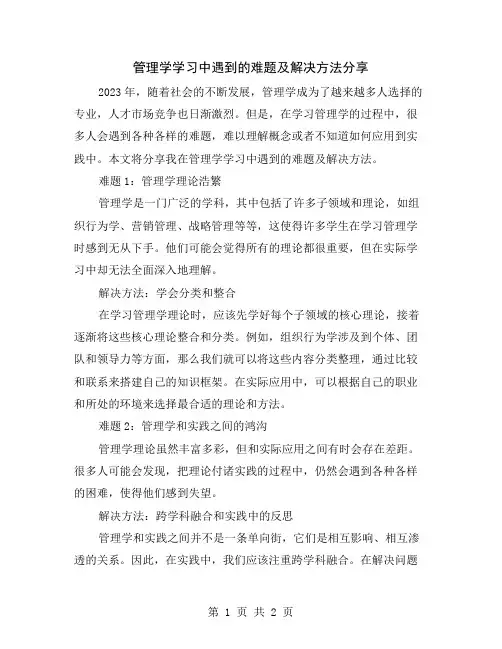 管理学学习中遇到的难题及解决方法分享

2023年，随着社会的不断发展，管理学成为了越来越多人选择的专业，人才市场竞争也日渐激烈。但是，在学习管理学的过程中，很多人会遇到各种各样的难题，难以理解概念或者不知道如何应用到实践中。本文将分享我在管理学学习中遇到的难题及解决方法。

难题1：管理学理论浩繁

管理学是一门广泛的学科，其中包括了许多子领域和理论，如组织行为学、营销管理、战略管理等等，这使得许多学生在学习管理学时感到无从下手。他们可能会觉得所有的理论都很重要，但在实际学习中却无法全面深入地理解。

解决方法：学会分类和整合

在学习管理学理论时，应该先学好每个子领域的核心理论，接着逐渐将这些核心理论整合和分类。例如，组织行为学涉及到个体、团队和领导力等方面，那么我们就可以将这些内容分类整理，通过比较和联系来搭建自己的知识框架。在实际应用中，可以根据自己的职业和所处的环境来选择最合适的理论和方法。

难题2：管理学和实践之间的鸿沟

管理学理论虽然丰富多彩，但和实际应用之间有时会存在差距。很多人可能会发现，把理论付诸实践的过程中，仍然会遇到各种各样的困难，使得他们感到失望。

解决方法：跨学科融合和实践中的反思

管理学和实践之间并不是一条单向街，它们是相互影响、相互渗透的关系。因此，在实践中，我们应该注重跨学科融合。在解决问题

第 1 页 共 2 页